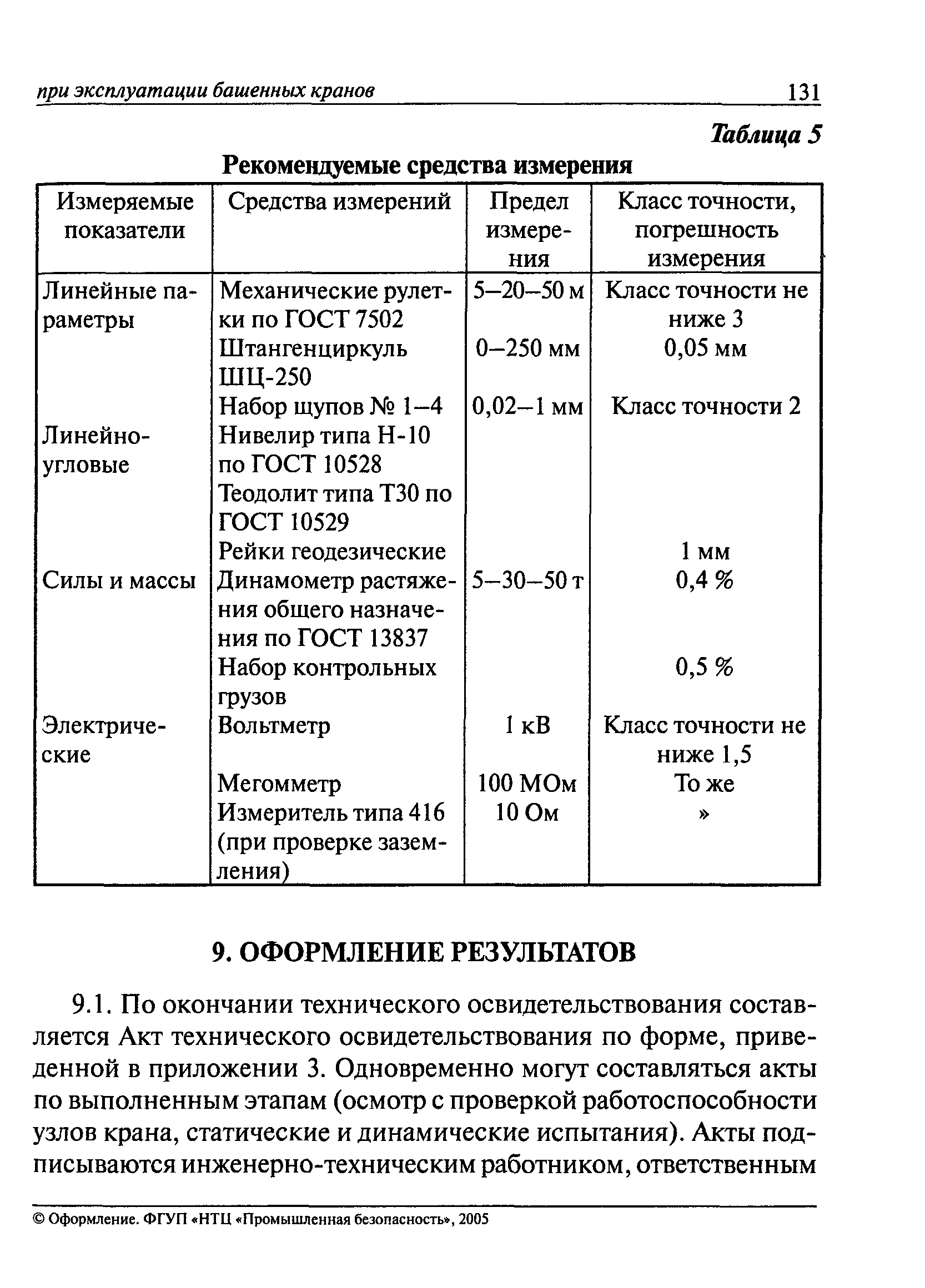 при эксплуатации башенных кранов 131

Таблица 5

Рекомендуемые средства измерения

| Измеряемые показатели | Средства измерений | Предел измерения | Класс точности, погрешность измерения |
|---|---|---|---|
| Линейные параметры | Механические рулетки по ГОСТ 7502 | 5–20–50 м | Класс точности не ниже 3 |
| | Штангенциркуль ШЦ-250 | 0–250 мм | 0,05 мм |
| | Набор щупов № 1–4 | 0,02–1 мм | Класс точности 2 |
| Линейно-угловые | Нивелир типа Н-10 по ГОСТ 10528 | | |
| | Теодолит типа Т30 по ГОСТ 10529 | | |
| | Рейки геодезические | | 1 мм |
| Силы и массы | Динамометр растяжения общего назначения по ГОСТ 13837 | 5–30–50 т | 0,4 % |
| | Набор контрольных грузов | | 0,5 % |
| Электрические | Вольтметр | 1 кВ | Класс точности не ниже 1,5 |
| | Мегомметр | 100 МОм | То же |
| | Измеритель типа 416 (при проверке заземления) | 10 Ом | » |

9. ОФОРМЛЕНИЕ РЕЗУЛЬТАТОВ

9.1. По окончании технического освидетельствования составляется Акт технического освидетельствования по форме, приведенной в приложении 3. Одновременно могут составляться акты по выполненным этапам (осмотр с проверкой работоспособности узлов крана, статические и динамические испытания). Акты подписываются инженерно-техническим работником, ответственным

© Оформление. ФГУП «НТЦ «Промышленная безопасность», 2005